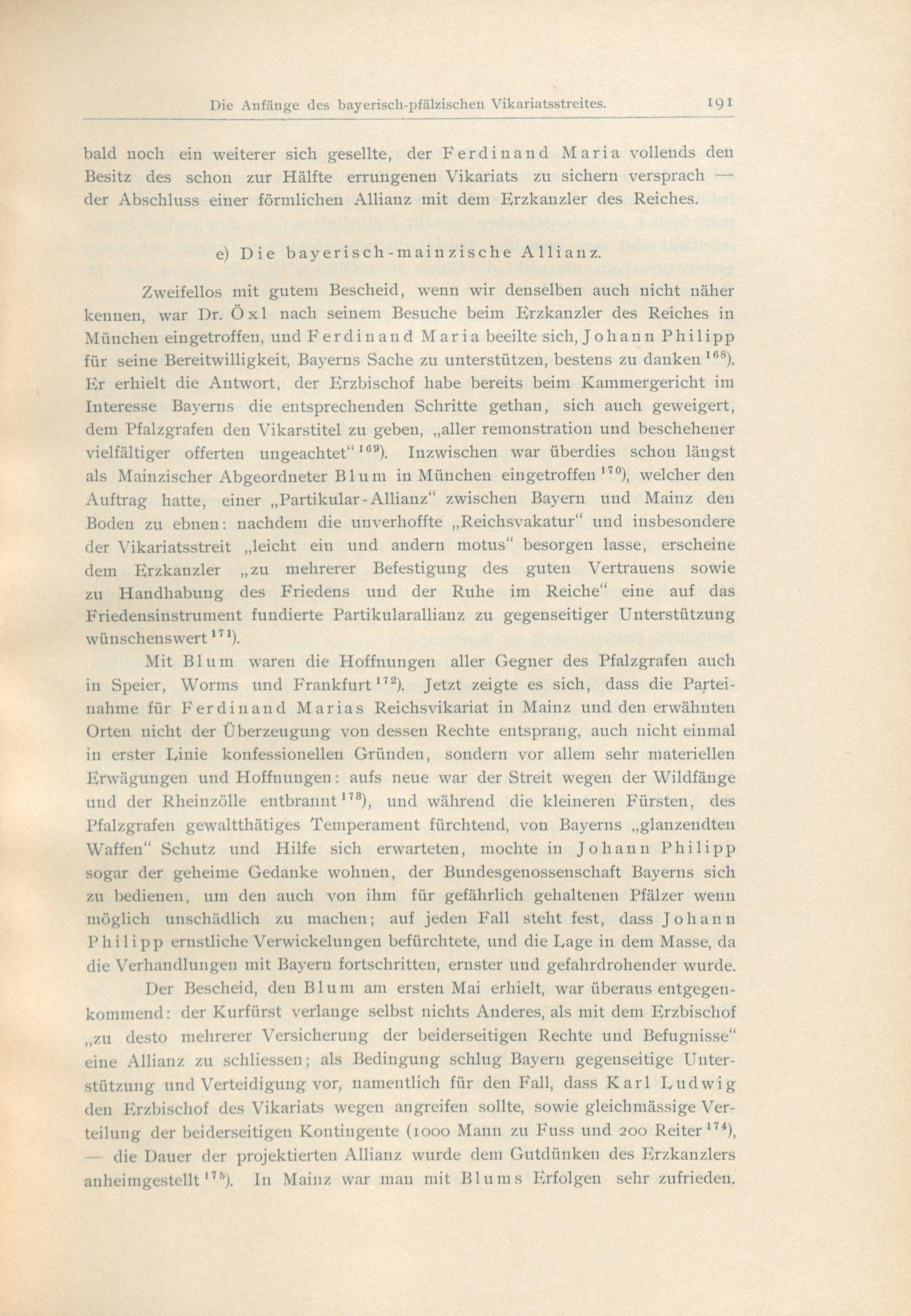 Die Anfänge des bayerisch-pfälzischen Vikariatsstreites. 191

bald noch ein weiterer sich gesellte, der Ferdinand Maria vollends den Besitz des schon zur Hälfte errungenen Vikariats zu sichern versprach — der Abschluss einer förmlichen Allianz mit dem Erzkanzler des Reiches.

e) Die bayerisch-mainzische Allianz.

Zweifellos mit gutem Bescheid, wenn wir denselben auch nicht näher kennen, war Dr. Öxl nach seinem Besuche beim Erzkanzler des Reiches in München eingetroffen, und Ferdinand Maria beeilte sich, Johann Philipp für seine Bereitwilligkeit, Bayerns Sache zu unterstützen, bestens zu danken $^{168}$). Er erhielt die Antwort, der Erzbischof habe bereits beim Kammergericht im Interesse Bayerns die entsprechenden Schritte gethan, sich auch geweigert, dem Pfalzgrafen den Vikarstitel zu geben, „aller remonstration und beschehener vielfältiger offerten ungeachtet“ $^{169}$). Inzwischen war überdies schon längst als Mainzischer Abgeordneter Blum in München eingetroffen $^{170}$), welcher den Auftrag hatte, einer „Partikular-Allianz“ zwischen Bayern und Mainz den Boden zu ebnen: nachdem die unverhoffte „Reichsvakatur“ und insbesondere der Vikariatsstreit „leicht ein und andern motus“ besorgen lasse, erscheine dem Erzkanzler „zu mehrerer Befestigung des guten Vertrauens sowie zu Handhabung des Friedens und der Ruhe im Reiche“ eine auf das Friedensinstrument fundierte Partikularallianz zu gegenseitiger Unterstützung wünschenswert $^{171}$).

Mit Blum waren die Hoffnungen aller Gegner des Pfalzgrafen auch in Speier, Worms und Frankfurt $^{172}$). Jetzt zeigte es sich, dass die Parteinahme für Ferdinand Marias Reichsvikariat in Mainz und den erwähnten Orten nicht der Überzeugung von dessen Rechte entsprang, auch nicht einmal in erster Linie konfessionellen Gründen, sondern vor allem sehr materiellen Erwägungen und Hoffnungen: aufs neue war der Streit wegen der Wildfänge und der Rheinzölle entbrannt $^{173}$), und während die kleineren Fürsten, des Pfalzgrafen gewaltthätiges Temperament fürchtend, von Bayerns „glanzendten Waffen“ Schutz und Hilfe sich erwarteten, mochte in Johann Philipp sogar der geheime Gedanke wohnen, der Bundesgenossenschaft Bayerns sich zu bedienen, um den auch von ihm für gefährlich gehaltenen Pfälzer wenn möglich unschädlich zu machen; auf jeden Fall steht fest, dass Johann Philipp ernstliche Verwickelungen befürchtete, und die Lage in dem Masse, da die Verhandlungen mit Bayern fortschritten, ernster und gefahrdrohender wurde.

Der Bescheid, den Blum am ersten Mai erhielt, war überaus entgegenkommend: der Kurfürst verlange selbst nichts Anderes, als mit dem Erzbischof „zu desto mehrerer Versicherung der beiderseitigen Rechte und Befugnisse“ eine Allianz zu schliessen; als Bedingung schlug Bayern gegenseitige Unterstützung und Verteidigung vor, namentlich für den Fall, dass Karl Ludwig den Erzbischof des Vikariats wegen angreifen sollte, sowie gleichmässige Verteilung der beiderseitigen Kontingente (1000 Mann zu Fuss und 200 Reiter $^{174}$), — die Dauer der projektierten Allianz wurde dem Gutdünken des Erzkanzlers anheimgestellt $^{175}$). In Mainz war man mit Blums Erfolgen sehr zufrieden.